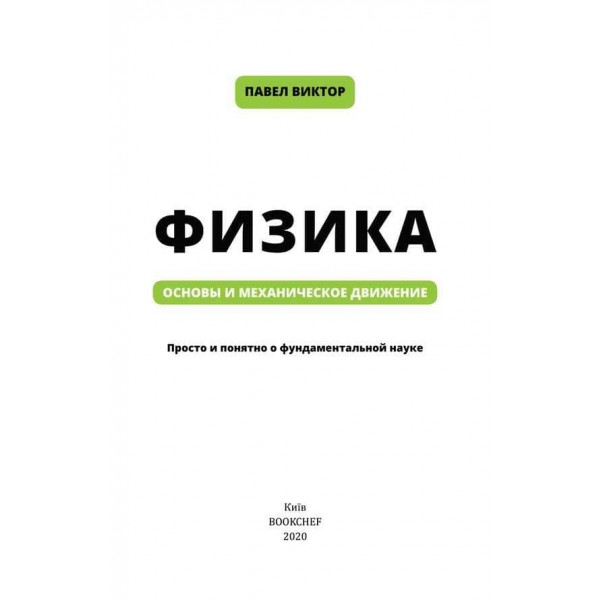 ПАВЕЛ ВИКТОР

ФИЗИКА

ОСНОВЫ И МЕХАНИЧЕСКОЕ ДВИЖЕНИЕ

Просто и понятно о фундаментальной науке

Київ
BOOKCHEF
2020